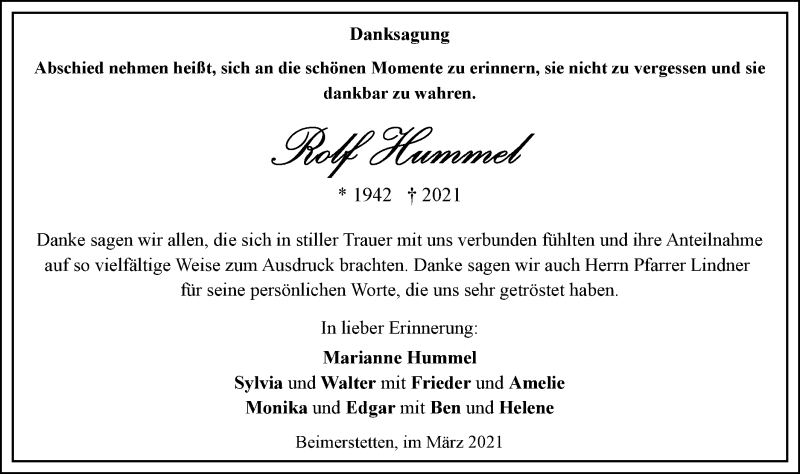 Danksagung

Abschied nehmen heißt, sich an die schönen Momente zu erinnern, sie nicht zu vergessen und sie dankbar zu wahren.

Rolf Hummel

* 1942 † 2021

Danke sagen wir allen, die sich in stiller Trauer mit uns verbunden fühlten und ihre Anteilnahme auf so vielfältige Weise zum Ausdruck brachten. Danke sagen wir auch Herrn Pfarrer Lindner für seine persönlichen Worte, die uns sehr getröstet haben.

In lieber Erinnerung:

Marianne Hummel
Sylvia und Walter mit Frieder und Amelie
Monika und Edgar mit Ben und Helene

Beimerstetten, im März 2021